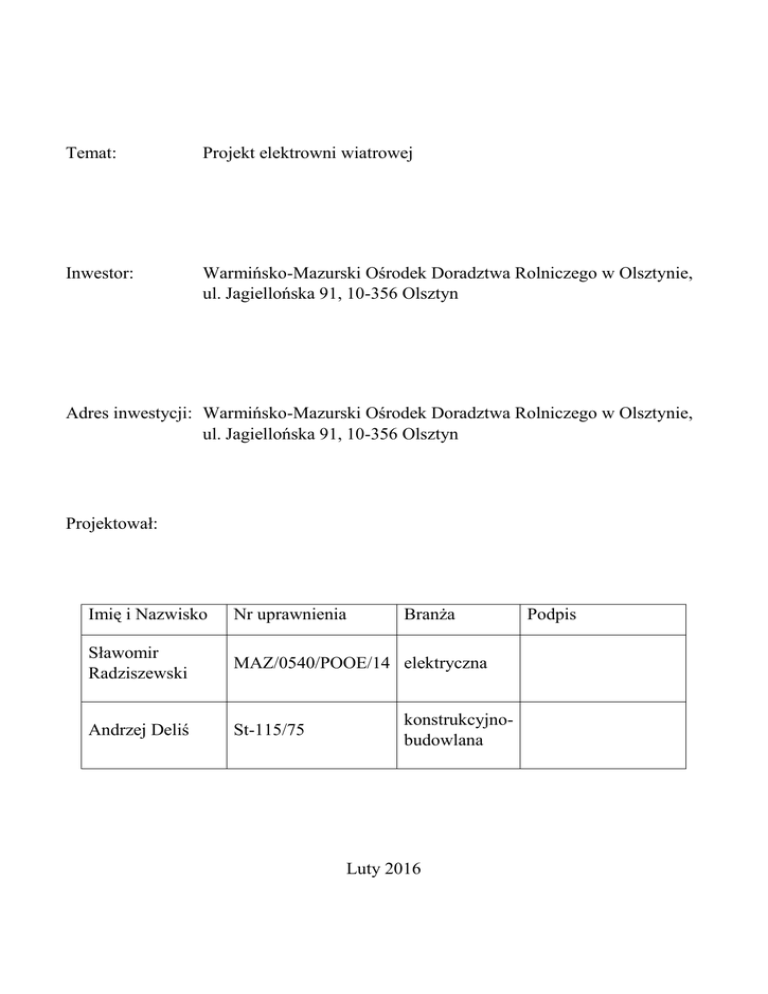 Temat: Projekt elektrowni wiatrowej

Inwestor: Warmińsko-Mazurski Ośrodek Doradztwa Rolniczego w Olsztynie, ul. Jagiellońska 91, 10-356 Olsztyn

Adres inwestycji: Warmińsko-Mazurski Ośrodek Doradztwa Rolniczego w Olsztynie, ul. Jagiellońska 91, 10-356 Olsztyn

Projektował:

| Imię i Nazwisko | Nr uprawnienia | Branża | Podpis |
|---|---|---|---|
| Sławomir Radziszewski | MAZ/0540/POOE/14 | elektryczna | |
| Andrzej Deliś | St-115/75 | konstrukcyjno-budowlana | |

Luty 2016